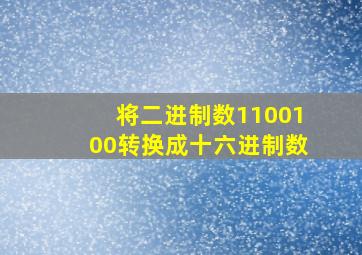 将二进制数1100100转换成十六进制数